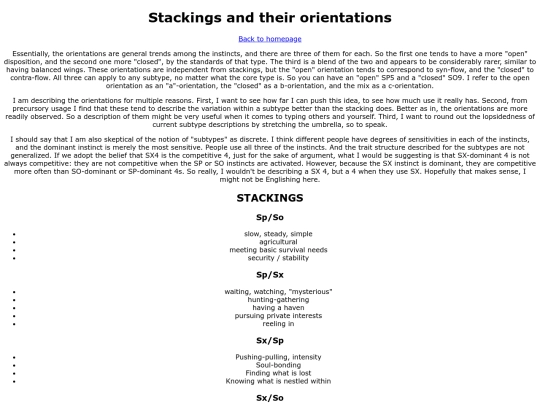 Stackings and their orientations

Back to homepage

Essentially, the orientations are general trends among the instincts, and there are three of them for each. So the first one tends to have a more "open" disposition, and the second one more "closed", by the standards of that type. The third is a blend of the two and appears to be considerably rarer, similar to having balanced wings. These orientations are independent from stackings, but the "open" orientation tends to correspond to syn-flow, and the "closed" to contra-flow. All three can apply to any subtype, no matter what the core type is. So you can have an "open" SP5 and a "closed" SO9. I refer to the open orientation as an "a"-orientation, the "closed" as a b-orientation, and the mix as a c-orientation.

I am describing the orientations for multiple reasons. First, I want to see how far I can push this idea, to see how much use it really has. Second, from precursory usage I find that these tend to describe the variation within a subtype better than the stacking does. Better as in, the orientations are more readily observed. So a description of them might be very useful when it comes to typing others and yourself. Third, I want to round out the lopsidedness of current subtype descriptions by stretching the umbrella, so to speak.

I should say that I am also skeptical of the notion of "subtypes" as discrete. I think different people have degrees of sensitivities in each of the instincts, and the dominant instinct is merely the most sensitive. People use all three of the instincts. And the trait structure described for the subtypes are not generalized. If we adopt the belief that SX4 is the competitive 4, just for the sake of argument, what I would be suggesting is that SX-dominant 4 is not always competitive: they are not competitive when the SP or SO instincts are activated. However, because the SX instinct is dominant, they are competitive more often than SO-dominant or SP-dominant 4s. So really, I wouldn't be describing a SX 4, but a 4 when they use SX. Hopefully that makes sense, I might not be Englishing here.

STACKINGS

Sp/So

- slow, steady, simple
- agricultural
- meeting basic survival needs
- security / stability

Sp/Sx

- waiting, watching, "mysterious"
- hunting-gathering
- having a haven
- pursuing private interests
- reeling in

Sx/Sp

- Pushing-pulling, intensity
- Soul-bonding
- Finding what is lost
- Knowing what is nestled within

Sx/So